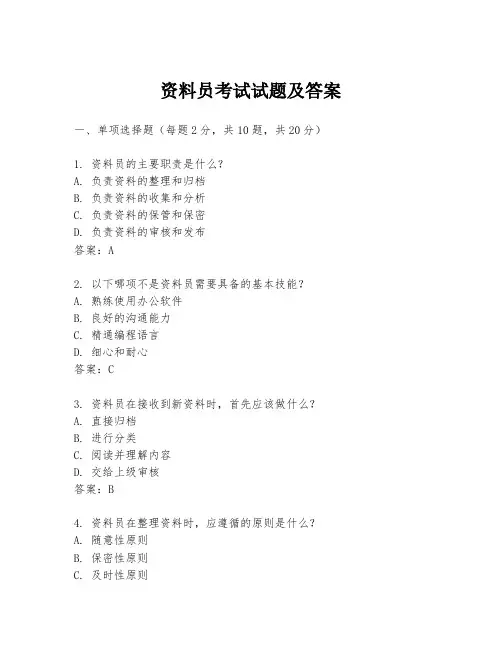 资料员考试试题及答案

一、单项选择题（每题2分，共10题，共20分）

1. 资料员的主要职责是什么？
A. 负责资料的整理和归档
B. 负责资料的收集和分析
C. 负责资料的保管和保密
D. 负责资料的审核和发布
答案：A

2. 以下哪项不是资料员需要具备的基本技能？
A. 熟练使用办公软件
B. 良好的沟通能力
C. 精通编程语言
D. 细心和耐心
答案：C

3. 资料员在接收到新资料时，首先应该做什么？
A. 直接归档
B. 进行分类
C. 阅读并理解内容
D. 交给上级审核
答案：B

4. 资料员在整理资料时，应遵循的原则是什么？
A. 随意性原则
B. 保密性原则
C. 及时性原则